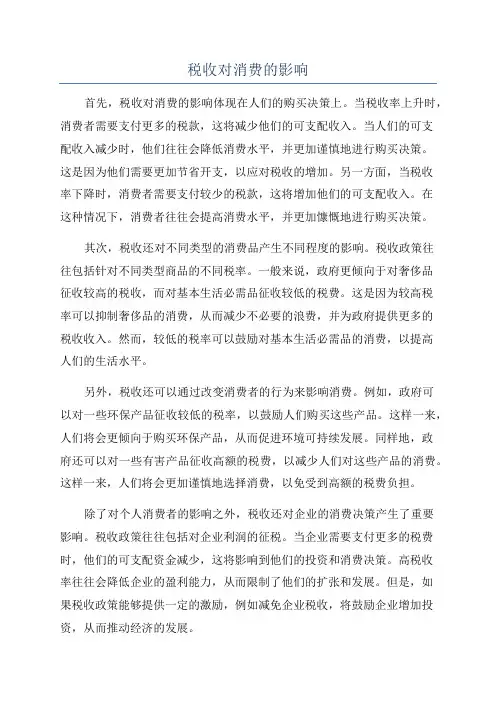 税收对消费的影响

首先，税收对消费的影响体现在人们的购买决策上。当税收率上升时，消费者需要支付更多的税款，这将减少他们的可支配收入。当人们的可支配收入减少时，他们往往会降低消费水平，并更加谨慎地进行购买决策。这是因为他们需要更加节省开支，以应对税收的增加。另一方面，当税收率下降时，消费者需要支付较少的税款，这将增加他们的可支配收入。在这种情况下，消费者往往会提高消费水平，并更加慷慨地进行购买决策。

其次，税收还对不同类型的消费品产生不同程度的影响。税收政策往往包括针对不同类型商品的不同税率。一般来说，政府更倾向于对奢侈品征收较高的税收，而对基本生活必需品征收较低的税费。这是因为较高税率可以抑制奢侈品的消费，从而减少不必要的浪费，并为政府提供更多的税收收入。然而，较低的税率可以鼓励对基本生活必需品的消费，以提高人们的生活水平。

另外，税收还可以通过改变消费者的行为来影响消费。例如，政府可以对一些环保产品征收较低的税率，以鼓励人们购买这些产品。这样一来，人们将会更倾向于购买环保产品，从而促进环境可持续发展。同样地，政府还可以对一些有害产品征收高额的税费，以减少人们对这些产品的消费。这样一来，人们将会更加谨慎地选择消费，以免受到高额的税费负担。

除了对个人消费者的影响之外，税收还对企业的消费决策产生了重要影响。税收政策往往包括对企业利润的征税。当企业需要支付更多的税费时，他们的可支配资金减少，这将影响到他们的投资和消费决策。高税收率往往会降低企业的盈利能力，从而限制了他们的扩张和发展。但是，如果税收政策能够提供一定的激励，例如减免企业税收，将鼓励企业增加投资，从而推动经济的发展。